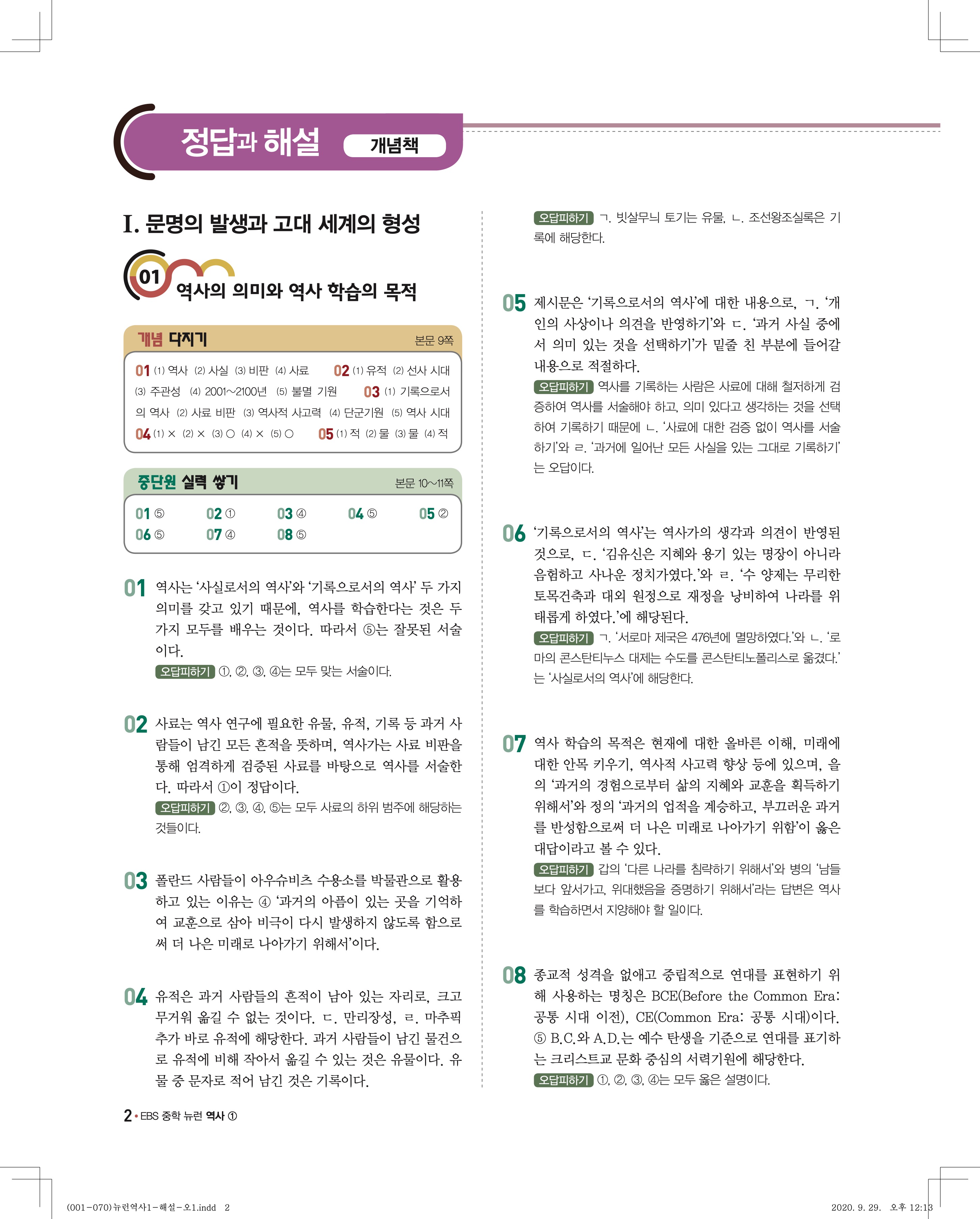 정답과 해설 개념책

I. 문명의 발생과 고대 세계의 형성

01 역사의 의미와 역사 학습의 목적

개념 다지기 본문 9쪽

01 (1) 역사 (2) 사실 (3) 비판 (4) 사료 02 (1) 유적 (2) 선사 시대 (3) 주관성 (4) 2001~2100년 (5) 불멸 기원 03 (1) 기록으로서의 역사 (2) 사료 비판 (3) 역사적 사고력 (4) 단군기원 (5) 역사 시대 04 (1) × (2) × (3) ○ (4) × (5) ○ 05 (1) 적 (2) 물 (3) 물 (4) 적

중단원 실력 쌓기 본문 10~11쪽

01 ⑤ 02 ① 03 ④ 04 ⑤ 05 ②
06 ⑤ 07 ④ 08 ⑤

01 역사는 '사실로서의 역사'와 '기록으로서의 역사' 두 가지 의미를 갖고 있기 때문에, 역사를 학습한다는 것은 두 가지 모두를 배우는 것이다. 따라서 ⑤는 잘못된 서술이다.
오답피하기 ①, ②, ③, ④는 모두 맞는 서술이다.

02 사료는 역사 연구에 필요한 유물, 유적, 기록 등 과거 사람들이 남긴 모든 흔적을 뜻하며, 역사가는 사료 비판을 통해 엄격하게 검증된 사료를 바탕으로 역사를 서술한다. 따라서 ①이 정답이다.
오답피하기 ②, ③, ④, ⑤는 모두 사료의 하위 범주에 해당하는 것들이다.

03 폴란드 사람들이 아우슈비츠 수용소를 박물관으로 활용하고 있는 이유는 ④ '과거의 아픔이 있는 곳을 기억하여 교훈으로 삼아 비극이 다시 발생하지 않도록 함으로써 더 나은 미래로 나아가기 위해서'이다.

04 유적은 과거 사람들의 흔적이 남아 있는 자리로, 크고 무거워 옮길 수 없는 것이다. ㄷ. 만리장성, ㄹ. 마추픽추가 바로 유적에 해당한다. 과거 사람들이 남긴 물건으로 유적에 비해 작아서 옮길 수 있는 것은 유물이다. 유물 중 문자로 적어 남긴 것은 기록이다.

오답피하기 ㄱ. 빗살무늬 토기는 유물, ㄴ. 조선왕조실록은 기록에 해당한다.

05 제시문은 '기록으로서의 역사'에 대한 내용으로, ㄱ. '개인의 사상이나 의견을 반영하기'와 ㄷ. '과거 사실 중에서 의미 있는 것을 선택하기'가 밑줄 친 부분에 들어갈 내용으로 적절하다.
오답피하기 역사를 기록하는 사람은 사료에 대해 철저하게 검증하여 역사를 서술해야 하고, 의미 있다고 생각하는 것을 선택하여 기록하기 때문에 ㄴ. '사료에 대한 검증 없이 역사를 서술하기'와 ㄹ. '과거에 일어난 모든 사실을 있는 그대로 기록하기'는 오답이다.

06 '기록으로서의 역사'는 역사가의 생각과 의견이 반영된 것으로, ㄷ. '김유신은 지혜와 용기 있는 명장이 아니라 음험하고 사나운 정치가였다.'와 ㄹ. '수 양제는 무리한 토목건축과 대외 원정으로 재정을 낭비하여 나라를 위태롭게 하였다.'에 해당된다.
오답피하기 ㄱ. '서로마 제국은 476년에 멸망하였다.'와 ㄴ. '로마의 콘스탄티누스 대제는 수도를 콘스탄티노폴리스로 옮겼다.'는 '사실로서의 역사'에 해당한다.

07 역사 학습의 목적은 현재에 대한 올바른 이해, 미래에 대한 안목 키우기, 역사적 사고력 향상 등에 있으며, 을의 '과거의 경험으로부터 삶의 지혜와 교훈을 획득하기 위해서'와 정의 '과거의 업적을 계승하고, 부끄러운 과거를 반성함으로써 더 나은 미래로 나아가기 위함'이 옳은 대답이라고 볼 수 있다.
오답피하기 갑의 '다른 나라를 침략하기 위해서'와 병의 '남들보다 앞서가고, 위대했음을 증명하기 위해서'라는 답변은 역사를 학습하면서 지양해야 할 일이다.

08 종교적 성격을 없애고 중립적으로 연대를 표현하기 위해 사용하는 명칭은 BCE(Before the Common Era: 공통 시대 이전), CE(Common Era: 공통 시대)이다. ⑤ B.C.와 A.D.는 예수 탄생을 기준으로 연대를 표기하는 크리스트교 문화 중심의 서력기원에 해당한다.
오답피하기 ①, ②, ③, ④는 모두 옳은 설명이다.

2 • EBS 중학 뉴런 역사 ①

(001-070)뉴런역사1-해설-오1.indd 2 2020. 9. 29. 오후 12:13